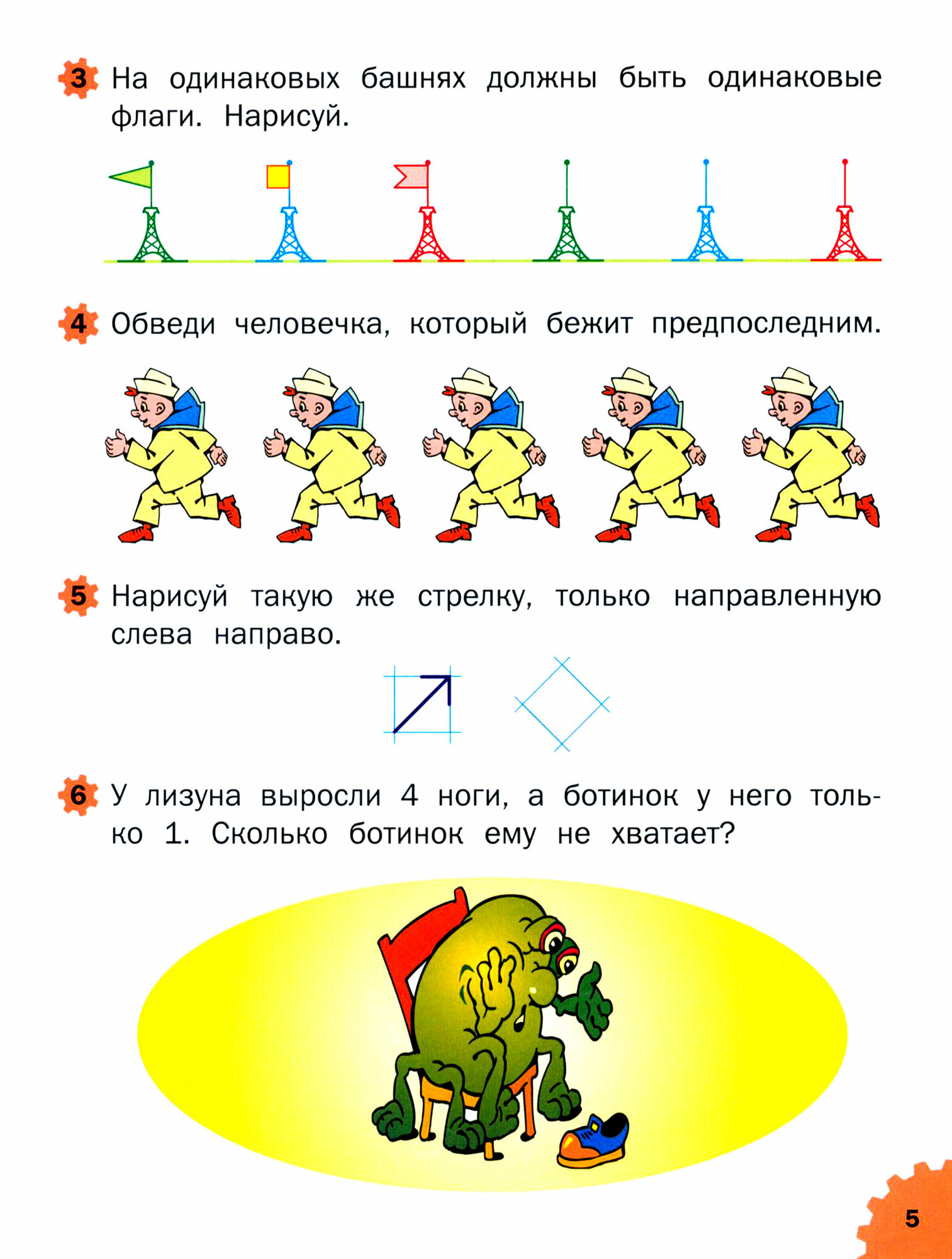 3 На одинаковых башнях должны быть одинаковые флаги. Нарисуй.

4 Обведи человечка, который бежит предпоследним.

5 Нарисуй такую же стрелку, только направленную слева направо.

6 У лизуна выросли 4 ноги, а ботинок у него только 1. Сколько ботинок ему не хватает?

5